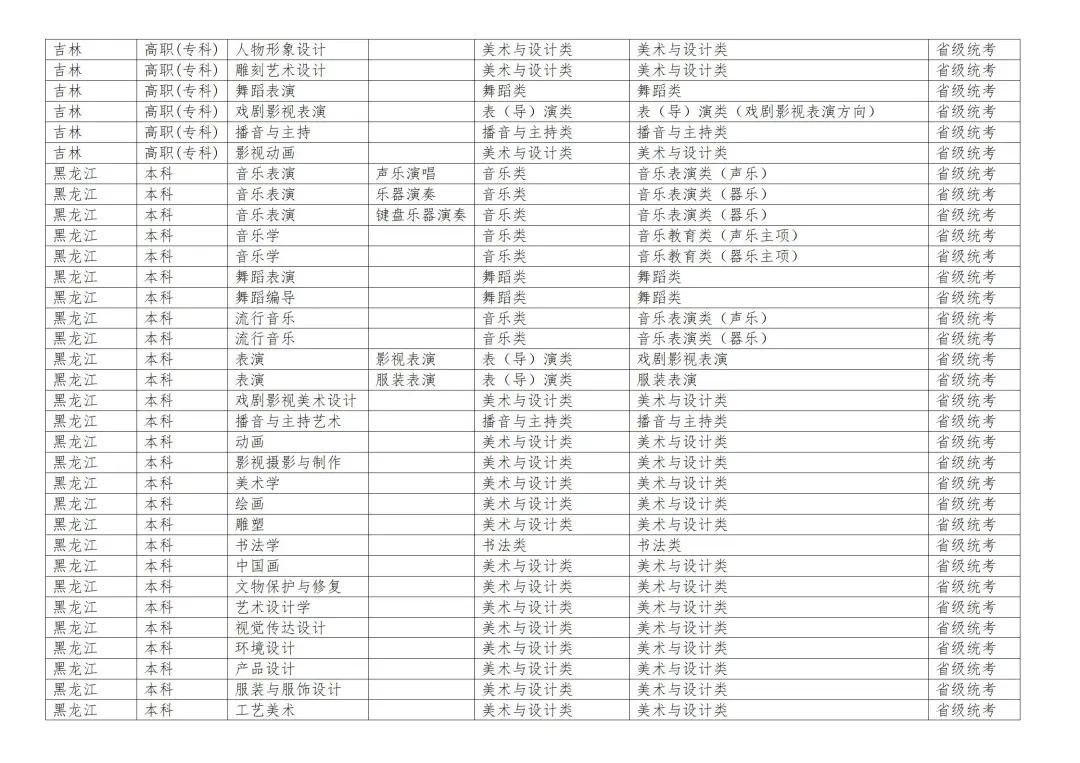 | 吉林 | 高职(专科) | 人物形象设计 |  | 美术与设计类 | 美术与设计类 | 省级统考 |
|---|---|---|---|---|---|---|
| 吉林 | 高职(专科) | 雕刻艺术设计 |  | 美术与设计类 | 美术与设计类 | 省级统考 |
| 吉林 | 高职(专科) | 舞蹈表演 |  | 舞蹈类 | 舞蹈类 | 省级统考 |
| 吉林 | 高职(专科) | 戏剧影视表演 |  | 表（导）演类 | 表（导）演类（戏剧影视表演方向） | 省级统考 |
| 吉林 | 高职(专科) | 播音与主持 |  | 播音与主持类 | 播音与主持类 | 省级统考 |
| 吉林 | 高职(专科) | 影视动画 |  | 美术与设计类 | 美术与设计类 | 省级统考 |
| 黑龙江 | 本科 | 音乐表演 | 声乐演唱 | 音乐类 | 音乐表演类（声乐） | 省级统考 |
| 黑龙江 | 本科 | 音乐表演 | 乐器演奏 | 音乐类 | 音乐表演类（器乐） | 省级统考 |
| 黑龙江 | 本科 | 音乐表演 | 键盘乐器演奏 | 音乐类 | 音乐表演类（器乐） | 省级统考 |
| 黑龙江 | 本科 | 音乐学 |  | 音乐类 | 音乐教育类（声乐主项） | 省级统考 |
| 黑龙江 | 本科 | 音乐学 |  | 音乐类 | 音乐教育类（器乐主项） | 省级统考 |
| 黑龙江 | 本科 | 舞蹈表演 |  | 舞蹈类 | 舞蹈类 | 省级统考 |
| 黑龙江 | 本科 | 舞蹈编导 |  | 舞蹈类 | 舞蹈类 | 省级统考 |
| 黑龙江 | 本科 | 流行音乐 |  | 音乐类 | 音乐表演类（声乐） | 省级统考 |
| 黑龙江 | 本科 | 流行音乐 |  | 音乐类 | 音乐表演类（器乐） | 省级统考 |
| 黑龙江 | 本科 | 表演 | 影视表演 | 表（导）演类 | 戏剧影视表演 | 省级统考 |
| 黑龙江 | 本科 | 表演 | 服装表演 | 表（导）演类 | 服装表演 | 省级统考 |
| 黑龙江 | 本科 | 戏剧影视美术设计 |  | 美术与设计类 | 美术与设计类 | 省级统考 |
| 黑龙江 | 本科 | 播音与主持艺术 |  | 播音与主持类 | 播音与主持类 | 省级统考 |
| 黑龙江 | 本科 | 动画 |  | 美术与设计类 | 美术与设计类 | 省级统考 |
| 黑龙江 | 本科 | 影视摄影与制作 |  | 美术与设计类 | 美术与设计类 | 省级统考 |
| 黑龙江 | 本科 | 美术学 |  | 美术与设计类 | 美术与设计类 | 省级统考 |
| 黑龙江 | 本科 | 绘画 |  | 美术与设计类 | 美术与设计类 | 省级统考 |
| 黑龙江 | 本科 | 雕塑 |  | 美术与设计类 | 美术与设计类 | 省级统考 |
| 黑龙江 | 本科 | 书法学 |  | 书法类 | 书法类 | 省级统考 |
| 黑龙江 | 本科 | 中国画 |  | 美术与设计类 | 美术与设计类 | 省级统考 |
| 黑龙江 | 本科 | 文物保护与修复 |  | 美术与设计类 | 美术与设计类 | 省级统考 |
| 黑龙江 | 本科 | 艺术设计学 |  | 美术与设计类 | 美术与设计类 | 省级统考 |
| 黑龙江 | 本科 | 视觉传达设计 |  | 美术与设计类 | 美术与设计类 | 省级统考 |
| 黑龙江 | 本科 | 环境设计 |  | 美术与设计类 | 美术与设计类 | 省级统考 |
| 黑龙江 | 本科 | 产品设计 |  | 美术与设计类 | 美术与设计类 | 省级统考 |
| 黑龙江 | 本科 | 服装与服饰设计 |  | 美术与设计类 | 美术与设计类 | 省级统考 |
| 黑龙江 | 本科 | 工艺美术 |  | 美术与设计类 | 美术与设计类 | 省级统考 |